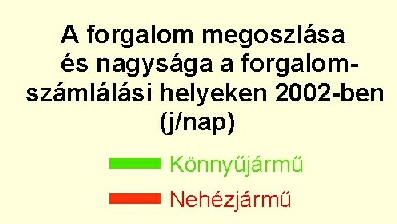 A forgalom megoszlása és nagysága a forgalomszámlálási helyeken 2002-ben (j/nap)

Könnyűjármű

Nehézjármű